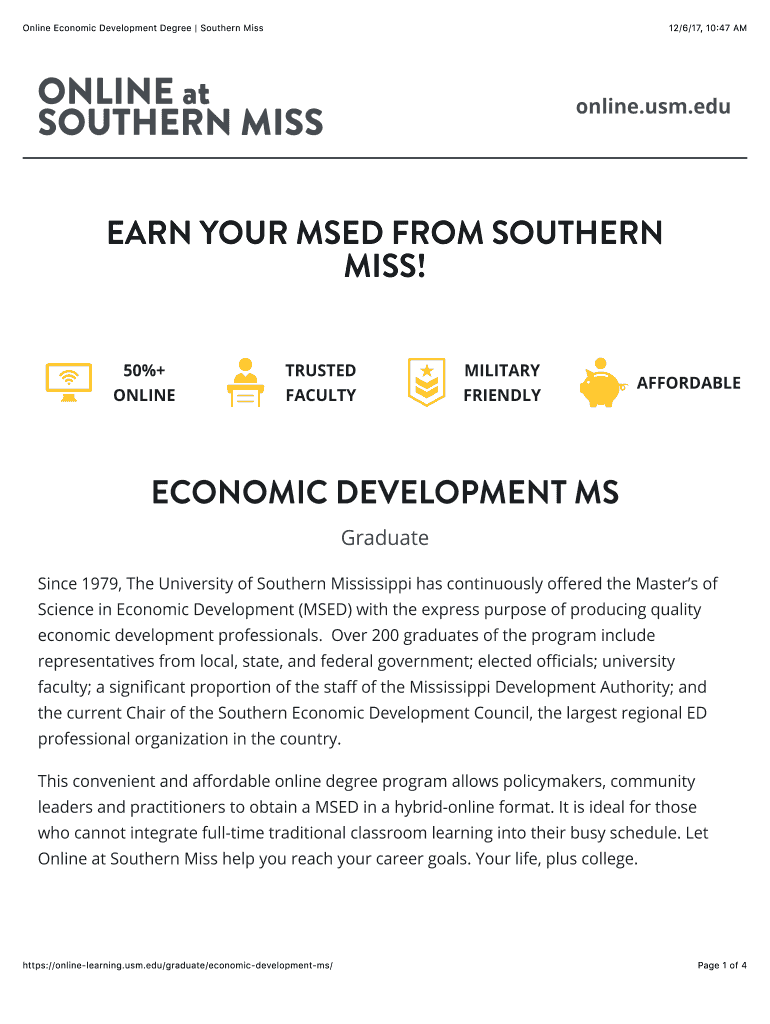 Online Economic Development Degree | Southern Miss

12/6/17, 10:47 AM

ONLINE at SOUTHERN MISS

online.usm.edu

EARN YOUR MSED FROM SOUTHERN MISS!

50%+ ONLINE

TRUSTED FACULTY

MILITARY FRIENDLY

AFFORDABLE

ECONOMIC DEVELOPMENT MS

Graduate

Since 1979, The University of Southern Mississippi has continuously offered the Master's of Science in Economic Development (MSED) with the express purpose of producing quality economic development professionals. Over 200 graduates of the program include representatives from local, state, and federal government; elected officials; university faculty; a significant proportion of the staff of the Mississippi Development Authority; and the current Chair of the Southern Economic Development Council, the largest regional ED professional organization in the country.

This convenient and affordable online degree program allows policymakers, community leaders and practitioners to obtain a MSED in a hybrid-online format. It is ideal for those who cannot integrate full-time traditional classroom learning into their busy schedule. Let Online at Southern Miss help you reach your career goals. Your life, plus college.

https://online-learning.usm.edu/graduate/economic-development-ms/

Page 1 of 4